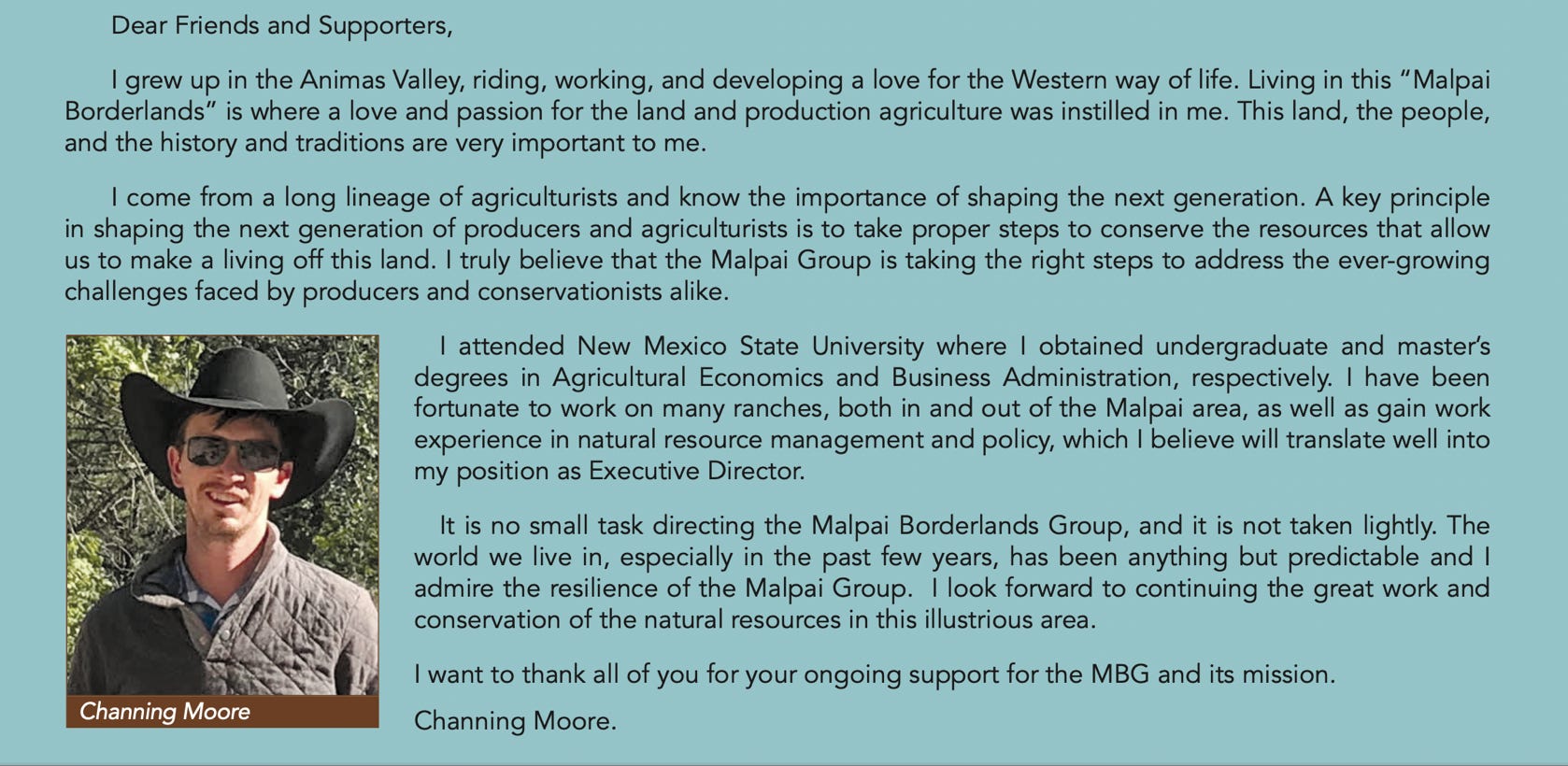 Dear Friends and Supporters,

I grew up in the Animas Valley, riding, working, and developing a love for the Western way of life. Living in this "Malpai Borderlands" is where a love and passion for the land and production agriculture was instilled in me. This land, the people, and the history and traditions are very important to me.

I come from a long lineage of agriculturists and know the importance of shaping the next generation. A key principle in shaping the next generation of producers and agriculturists is to take proper steps to conserve the resources that allow us to make a living off this land. I truly believe that the Malpai Group is taking the right steps to address the ever-growing challenges faced by producers and conservationists alike.

Channing Moore

I attended New Mexico State University where I obtained undergraduate and master's degrees in Agricultural Economics and Business Administration, respectively. I have been fortunate to work on many ranches, both in and out of the Malpai area, as well as gain work experience in natural resource management and policy, which I believe will translate well into my position as Executive Director.

It is no small task directing the Malpai Borderlands Group, and it is not taken lightly. The world we live in, especially in the past few years, has been anything but predictable and I admire the resilience of the Malpai Group. I look forward to continuing the great work and conservation of the natural resources in this illustrious area.

I want to thank all of you for your ongoing support for the MBG and its mission.

Channing Moore.